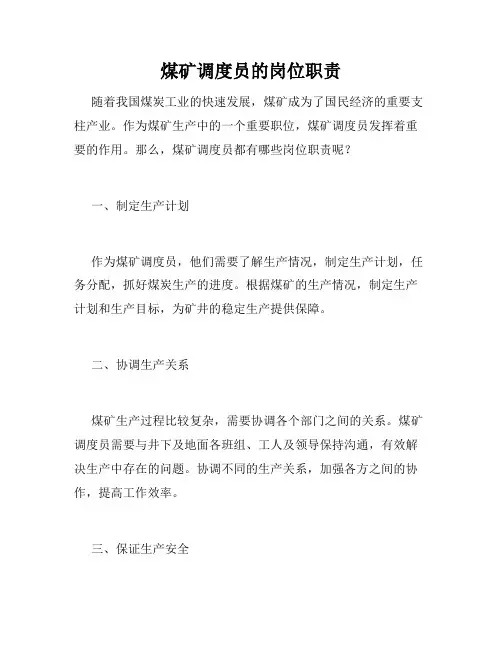 煤矿调度员的岗位职责

随着我国煤炭工业的快速发展，煤矿成为了国民经济的重要支柱产业。作为煤矿生产中的一个重要职位，煤矿调度员发挥着重要的作用。那么，煤矿调度员都有哪些岗位职责呢？

一、制定生产计划

作为煤矿调度员，他们需要了解生产情况，制定生产计划，任务分配，抓好煤炭生产的进度。根据煤矿的生产情况，制定生产计划和生产目标，为矿井的稳定生产提供保障。

二、协调生产关系

煤矿生产过程比较复杂，需要协调各个部门之间的关系。煤矿调度员需要与井下及地面各班组、工人及领导保持沟通，有效解决生产中存在的问题。协调不同的生产关系，加强各方之间的协作，提高工作效率。

三、保证生产安全